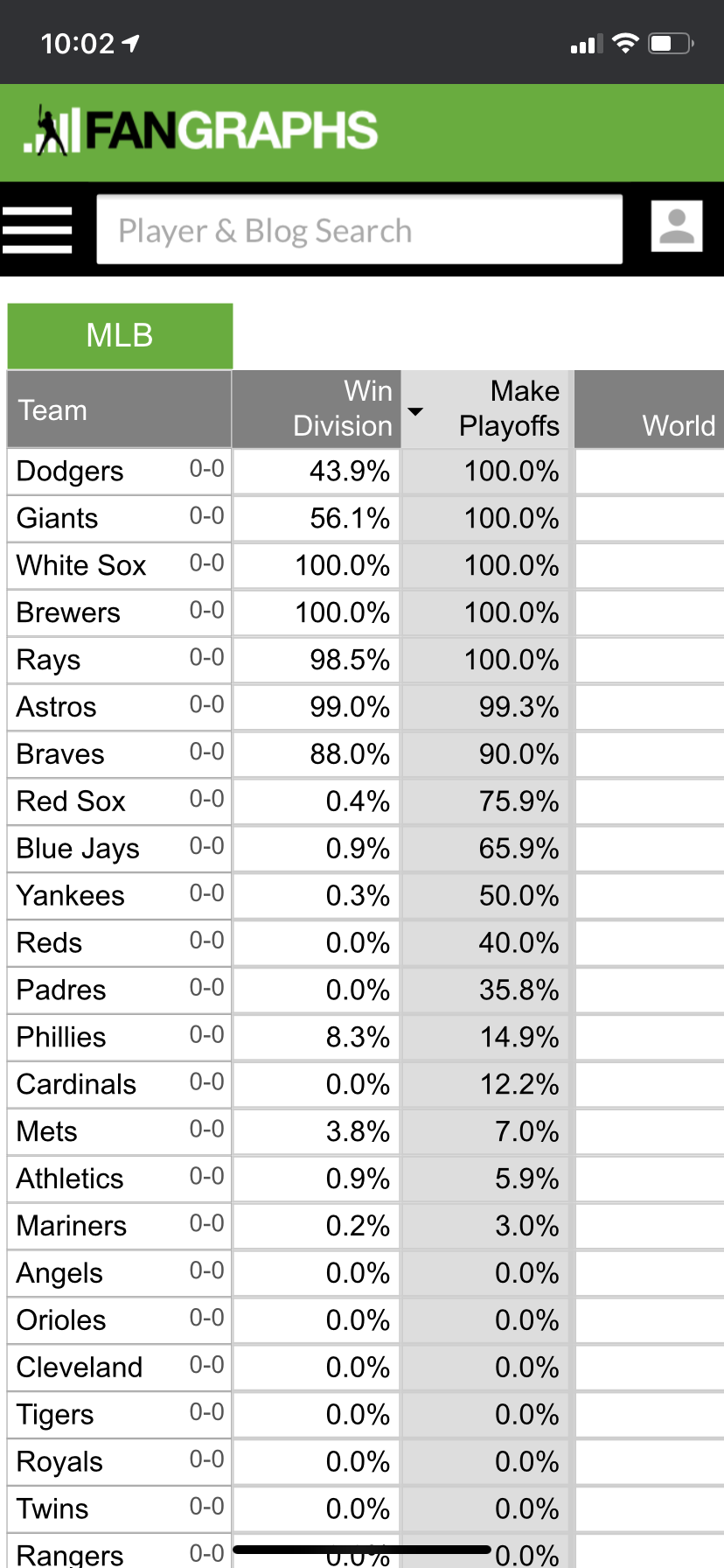 10:02

FANGRAPHS

Player & Blog Search

MLB

| Team | | Win Division | Make Playoffs | World |
|---|---|---|---|---|
| Dodgers | 0-0 | 43.9% | 100.0% | |
| Giants | 0-0 | 56.1% | 100.0% | |
| White Sox | 0-0 | 100.0% | 100.0% | |
| Brewers | 0-0 | 100.0% | 100.0% | |
| Rays | 0-0 | 98.5% | 100.0% | |
| Astros | 0-0 | 99.0% | 99.3% | |
| Braves | 0-0 | 88.0% | 90.0% | |
| Red Sox | 0-0 | 0.4% | 75.9% | |
| Blue Jays | 0-0 | 0.9% | 65.9% | |
| Yankees | 0-0 | 0.3% | 50.0% | |
| Reds | 0-0 | 0.0% | 40.0% | |
| Padres | 0-0 | 0.0% | 35.8% | |
| Phillies | 0-0 | 8.3% | 14.9% | |
| Cardinals | 0-0 | 0.0% | 12.2% | |
| Mets | 0-0 | 3.8% | 7.0% | |
| Athletics | 0-0 | 0.9% | 5.9% | |
| Mariners | 0-0 | 0.2% | 3.0% | |
| Angels | 0-0 | 0.0% | 0.0% | |
| Orioles | 0-0 | 0.0% | 0.0% | |
| Cleveland | 0-0 | 0.0% | 0.0% | |
| Tigers | 0-0 | 0.0% | 0.0% | |
| Royals | 0-0 | 0.0% | 0.0% | |
| Twins | 0-0 | 0.0% | 0.0% | |
| Rangers | 0-0 | 0.0% | 0.0% | |